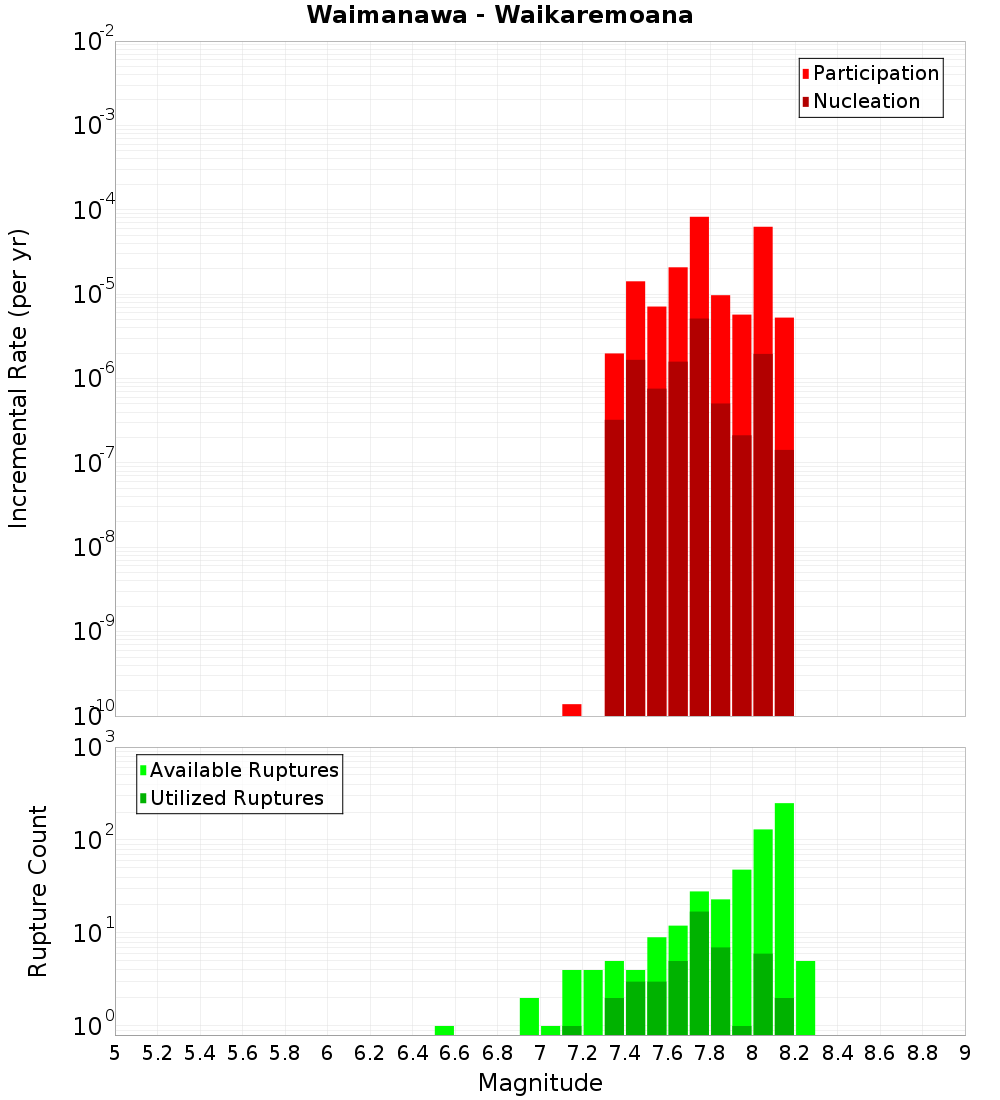 Waimanawa - Waikaremoana

Participation
Nucleation

Incremental Rate (per yr)

$10^{-2}$
$10^{-3}$
$10^{-4}$
$10^{-5}$
$10^{-6}$
$10^{-7}$
$10^{-8}$
$10^{-9}$
$10^{-10}$

Available Ruptures
Utilized Ruptures

Rupture Count

$10^{3}$
$10^{2}$
$10^{1}$
$10^{0}$

5 5.2 5.4 5.6 5.8 6 6.2 6.4 6.6 6.8 7 7.2 7.4 7.6 7.8 8 8.2 8.4 8.6 8.8 9

Magnitude